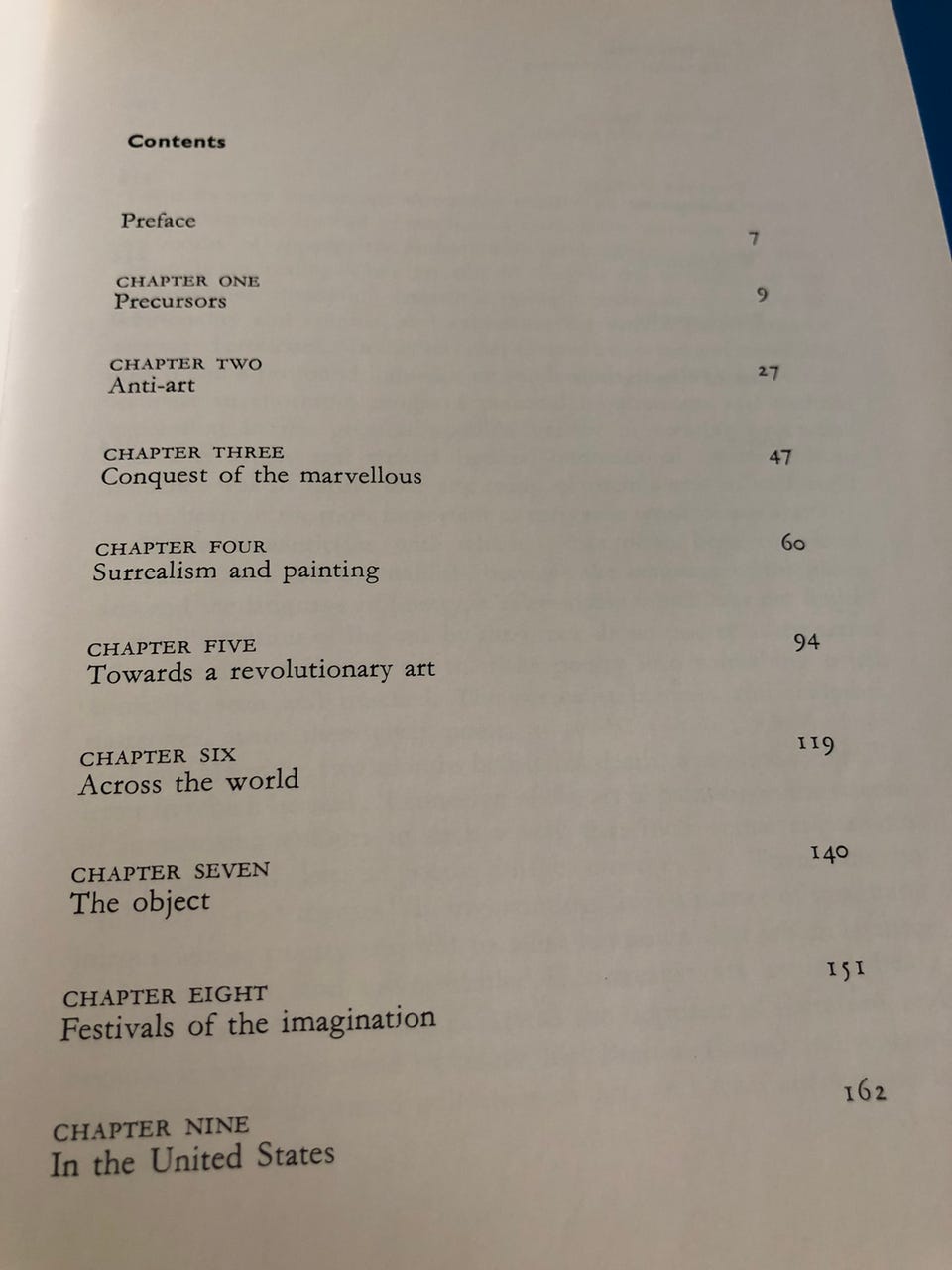 Contents

Preface 7

CHAPTER ONE
Precursors 9

CHAPTER TWO
Anti-art 27

CHAPTER THREE
Conquest of the marvellous 47

CHAPTER FOUR
Surrealism and painting 60

CHAPTER FIVE
Towards a revolutionary art 94

CHAPTER SIX
Across the world 119

CHAPTER SEVEN
The object 140

CHAPTER EIGHT
Festivals of the imagination 151

CHAPTER NINE
In the United States 162